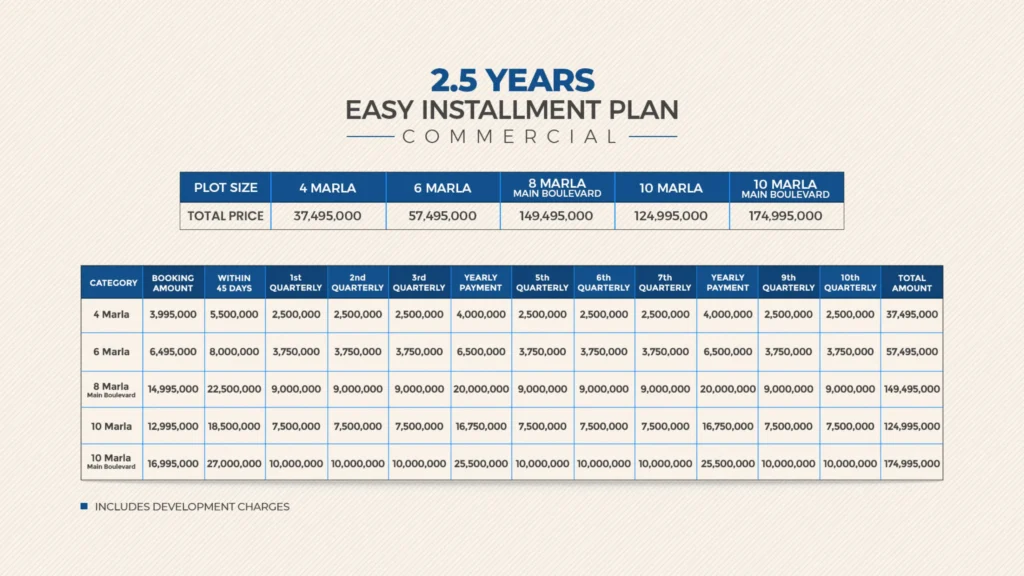 2.5 YEARS
EASY INSTALLMENT PLAN
COMMERCIAL

| PLOT SIZE | 4 MARLA | 6 MARLA | 8 MARLA MAIN BOULEVARD | 10 MARLA | 10 MARLA MAIN BOULEVARD |
|---|---|---|---|---|---|
| TOTAL PRICE | 37,495,000 | 57,495,000 | 149,495,000 | 124,995,000 | 174,995,000 |

| CATEGORY | BOOKING AMOUNT | WITHIN 45 DAYS | 1st QUARTERLY | 2nd QUARTERLY | 3rd QUARTERLY | YEARLY PAYMENT | 5th QUARTERLY | 6th QUARTERLY | 7th QUARTERLY | YEARLY PAYMENT | 9th QUARTERLY | 10th QUARTERLY | TOTAL AMOUNT |
|---|---|---|---|---|---|---|---|---|---|---|---|---|---|
| 4 Marla | 3,995,000 | 5,500,000 | 2,500,000 | 2,500,000 | 2,500,000 | 4,000,000 | 2,500,000 | 2,500,000 | 2,500,000 | 4,000,000 | 2,500,000 | 2,500,000 | 37,495,000 |
| 6 Marla | 6,495,000 | 8,000,000 | 3,750,000 | 3,750,000 | 3,750,000 | 6,500,000 | 3,750,000 | 3,750,000 | 3,750,000 | 6,500,000 | 3,750,000 | 3,750,000 | 57,495,000 |
| 8 Marla Main Boulevard | 14,995,000 | 22,500,000 | 9,000,000 | 9,000,000 | 9,000,000 | 20,000,000 | 9,000,000 | 9,000,000 | 9,000,000 | 20,000,000 | 9,000,000 | 9,000,000 | 149,495,000 |
| 10 Marla | 12,995,000 | 18,500,000 | 7,500,000 | 7,500,000 | 7,500,000 | 16,750,000 | 7,500,000 | 7,500,000 | 7,500,000 | 16,750,000 | 7,500,000 | 7,500,000 | 124,995,000 |
| 10 Marla Main Boulevard | 16,995,000 | 27,000,000 | 10,000,000 | 10,000,000 | 10,000,000 | 25,500,000 | 10,000,000 | 10,000,000 | 10,000,000 | 25,500,000 | 10,000,000 | 10,000,000 | 174,995,000 |

INCLUDES DEVELOPMENT CHARGES